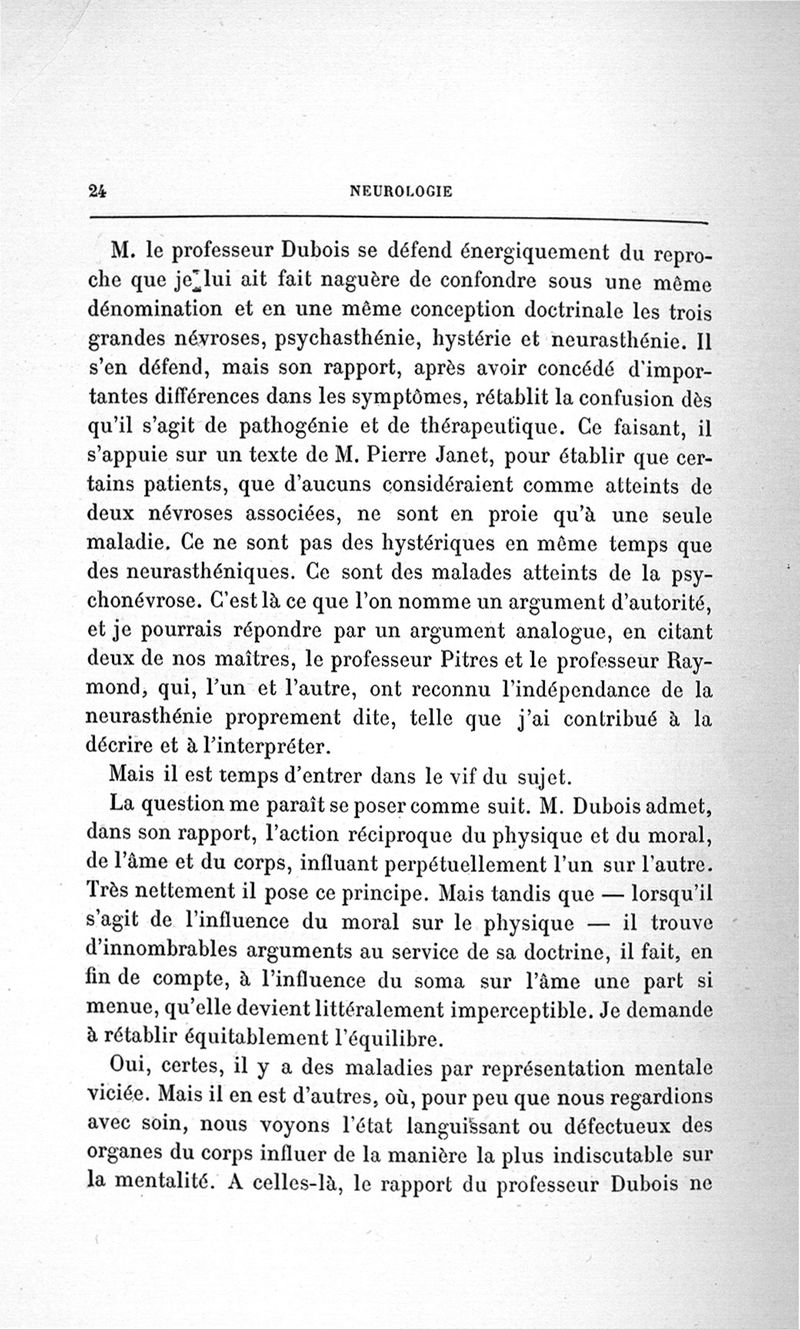 24 NEUROLOGIE

M. le professeur Dubois se défend énergiquement du reproche que je lui ait fait naguère de confondre sous une même dénomination et en une même conception doctrinale les trois grandes névroses, psychasthénie, hystérie et neurasthénie. Il s'en défend, mais son rapport, après avoir concédé d'importantes différences dans les symptômes, rétablit la confusion dès qu'il s'agit de pathogénie et de thérapeutique. Ce faisant, il s'appuie sur un texte de M. Pierre Janet, pour établir que certains patients, que d'aucuns considéraient comme atteints de deux névroses associées, ne sont en proie qu'à une seule maladie. Ce ne sont pas des hystériques en même temps que des neurasthéniques. Ce sont des malades atteints de la psychonévrose. C'est là ce que l'on nomme un argument d'autorité, et je pourrais répondre par un argument analogue, en citant deux de nos maîtres, le professeur Pitres et le professeur Raymond, qui, l'un et l'autre, ont reconnu l'indépendance de la neurasthénie proprement dite, telle que j'ai contribué à la décrire et à l'interpréter.

Mais il est temps d'entrer dans le vif du sujet.

La question me paraît se poser comme suit. M. Dubois admet, dans son rapport, l'action réciproque du physique et du moral, de l'âme et du corps, influant perpétuellement l'un sur l'autre. Très nettement il pose ce principe. Mais tandis que — lorsqu'il s'agit de l'influence du moral sur le physique — il trouve d'innombrables arguments au service de sa doctrine, il fait, en fin de compte, à l'influence du soma sur l'âme une part si menue, qu'elle devient littéralement imperceptible. Je demande à rétablir équitablement l'équilibre.

Oui, certes, il y a des maladies par représentation mentale viciée. Mais il en est d'autres, où, pour peu que nous regardions avec soin, nous voyons l'état languissant ou défectueux des organes du corps influer de la manière la plus indiscutable sur la mentalité. A celles-là, le rapport du professeur Dubois ne